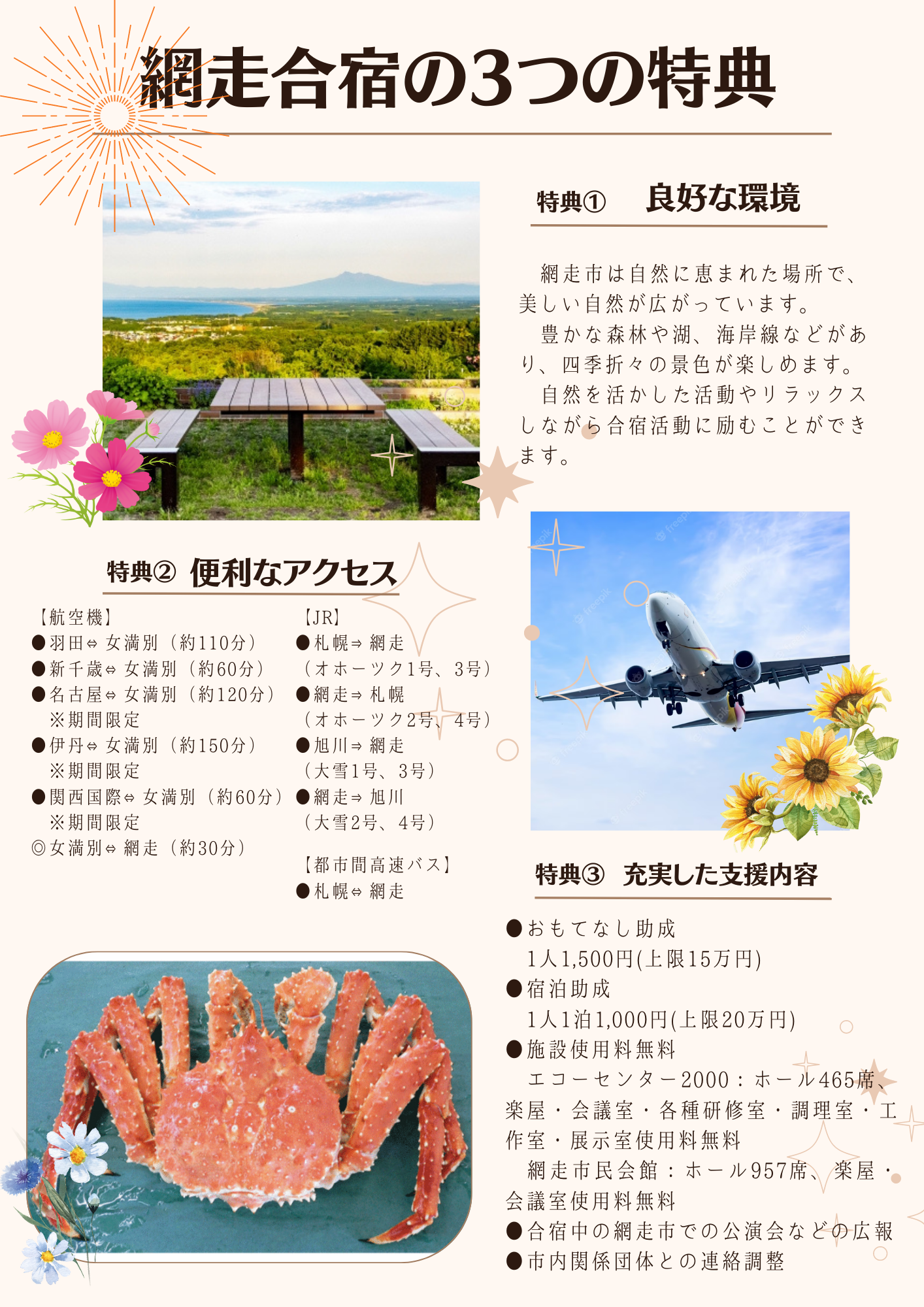 網走合宿の3つの特典

特典①　良好な環境

網走市は自然に恵まれた場所で、美しい自然が広がっています。
豊かな森林や湖、海岸線などがあり、四季折々の景色が楽しめます。
自然を活かした活動やリラックスしながら合宿活動に励むことができます。

特典②　便利なアクセス

【航空機】
●羽田⇔女満別（約110分）
●新千歳⇔女満別（約60分）
●名古屋⇔女満別（約120分）
※期間限定
●伊丹⇔女満別（約150分）
※期間限定
●関西国際⇔女満別（約60分）
※期間限定
◎女満別⇔網走（約30分）

【JR】
●札幌⇒網走
（オホーツク1号、3号）
●網走⇒札幌
（オホーツク2号、4号）
●旭川⇒網走
（大雪1号、3号）
●網走⇒旭川
（大雪2号、4号）

【都市間高速バス】
●札幌⇔網走

特典③　充実した支援内容

●おもてなし助成
1人1,500円(上限15万円)
●宿泊助成
1人1泊1,000円(上限20万円)
●施設使用料無料
エコーセンター2000：ホール465席、楽屋・会議室・各種研修室・調理室・工作室・展示室使用料無料
網走市民会館：ホール957席、楽屋・会議室使用料無料
●合宿中の網走市での公演会などの広報
●市内関係団体との連絡調整